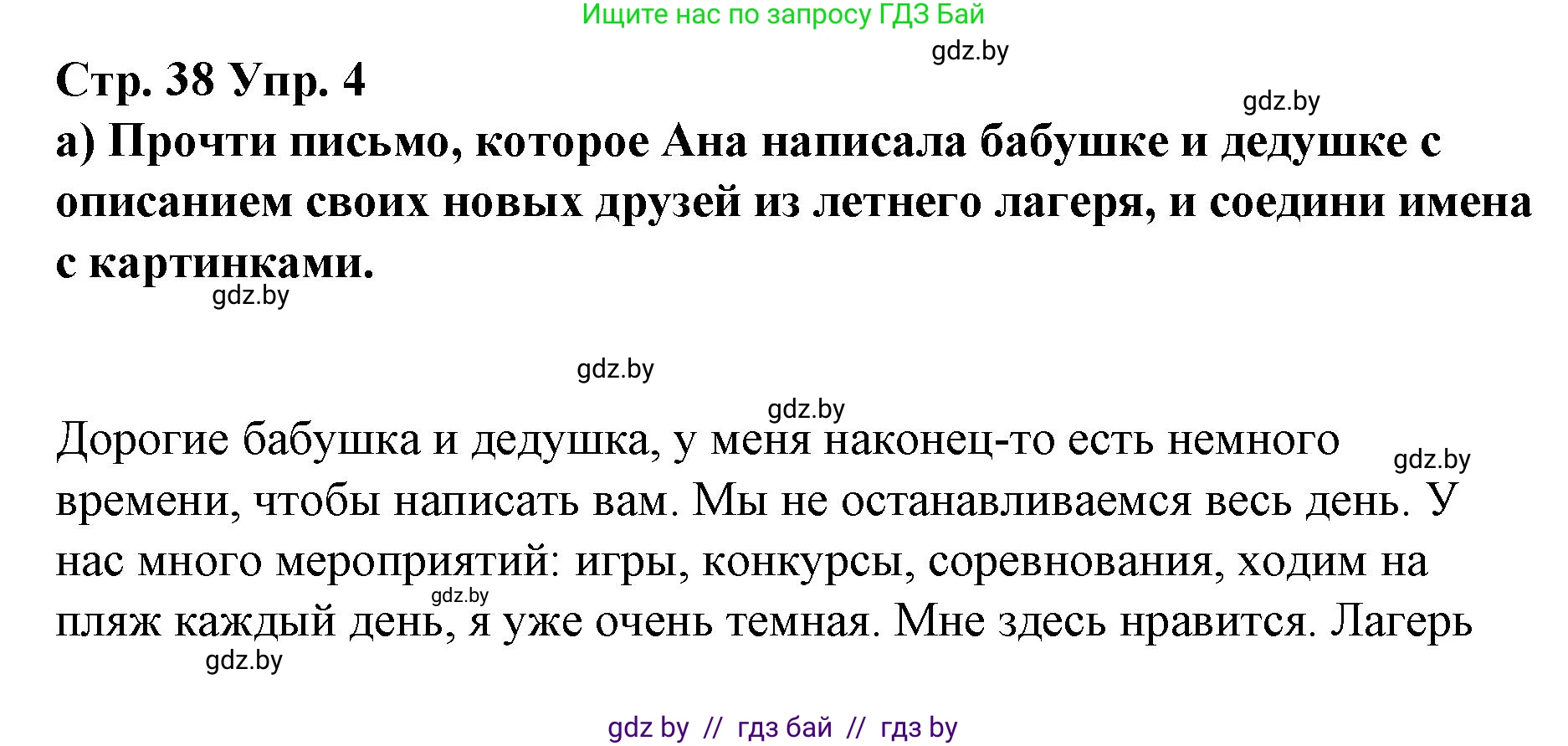 Ищите нас по запросу ГДЗ Бай

gdz.by

Стр. 38 Упр. 4

gdz.by

а) Прочти письмо, которое Ана написала бабушке и дедушке с описанием своих новых друзей из летнего лагеря, и соедини имена с картинками.

gdz.by

gdz.by

gdz.by

Дорогие бабушка и дедушка, у меня наконец-то есть немного времени, чтобы написать вам. Мы не останавливаемся весь день. У нас много мероприятий: игры, конкурсы, соревнования, ходим на пляж каждый день, я уже очень темная. Мне здесь нравится. Лагерь

gdz.by

gdz.by

gdz.by

gdz by // гдз бай // гдз by